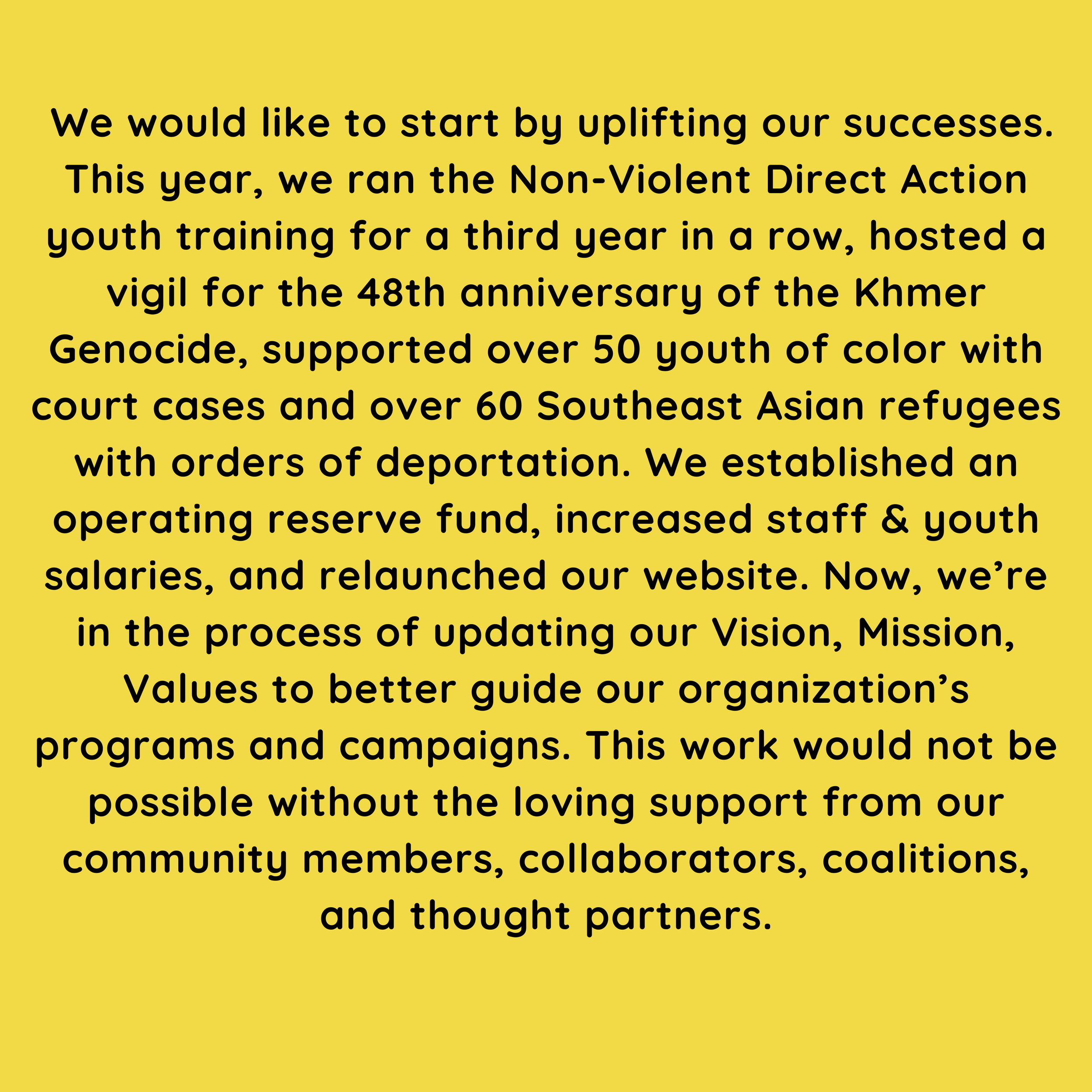 We would like to start by uplifting our successes. This year, we ran the Non-Violent Direct Action youth training for a third year in a row, hosted a vigil for the 48th anniversary of the Khmer Genocide, supported over 50 youth of color with court cases and over 60 Southeast Asian refugees with orders of deportation. We established an operating reserve fund, increased staff & youth salaries, and relaunched our website. Now, we're in the process of updating our Vision, Mission, Values to better guide our organization's programs and campaigns. This work would not be possible without the loving support from our community members, collaborators, coalitions, and thought partners.